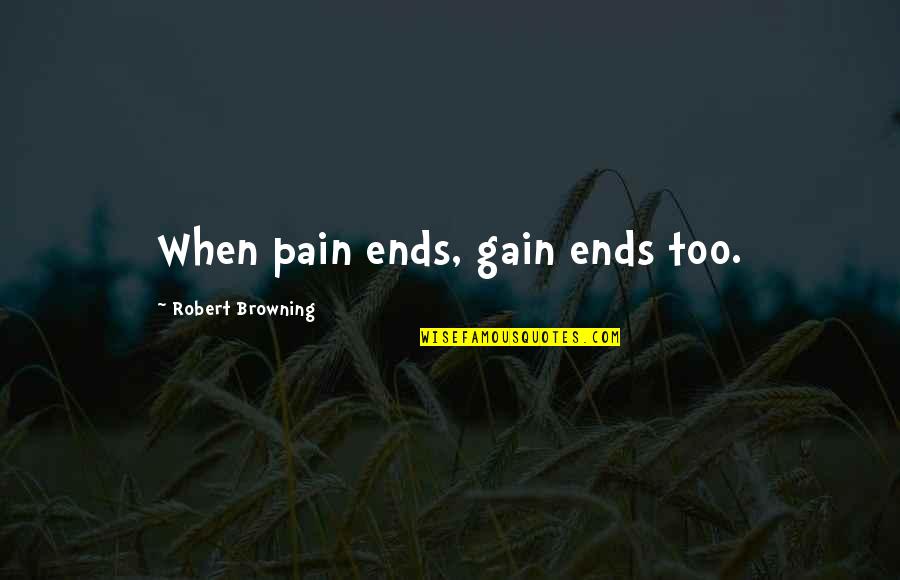 When pain ends, gain ends too.

~ Robert Browning

WISEFAMOUSQUOTES.COM